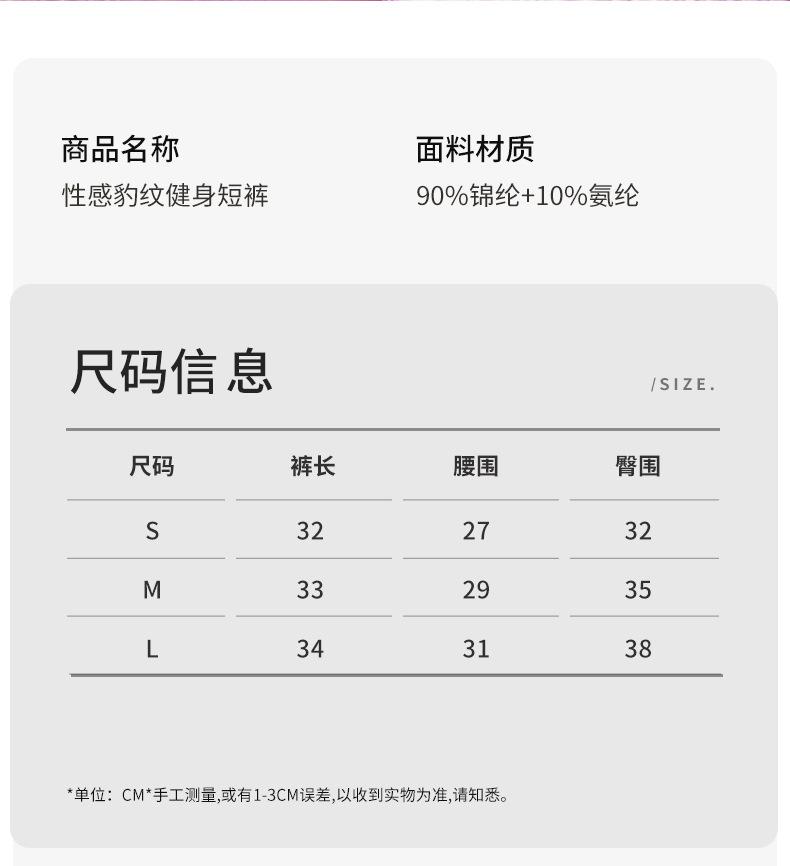 商品名称
性感豹纹健身短裤

面料材质
90%锦纶+10%氨纶

尺码信息
/SIZE.

| 尺码 | 裤长 | 腰围 | 臀围 |
|---|---|---|---|
| S | 32 | 27 | 32 |
| M | 33 | 29 | 35 |
| L | 34 | 31 | 38 |

*单位：CM*手工测量,或有1-3CM误差,以收到实物为准,请知悉。